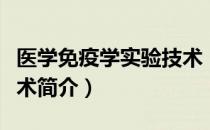 医学免疫学实验技术

术简介）